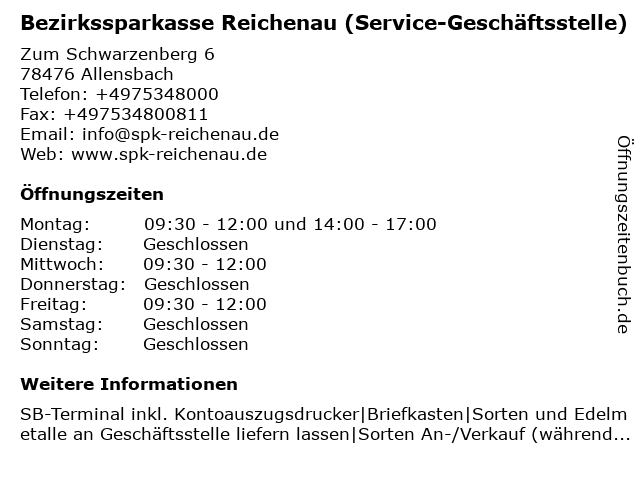 Bezirkssparkasse Reichenau (Service-Geschäftsstelle)

Zum Schwarzenberg 6
78476 Allensbach
Telefon: +4975348000
Fax: +497534800811
Email: info@spk-reichenau.de
Web: www.spk-reichenau.de

Öffnungszeiten

Montag: 09:30 - 12:00 und 14:00 - 17:00
Dienstag: Geschlossen
Mittwoch: 09:30 - 12:00
Donnerstag: Geschlossen
Freitag: 09:30 - 12:00
Samstag: Geschlossen
Sonntag: Geschlossen

Weitere Informationen

SB-Terminal inkl. Kontoauszugsdrucker|Briefkasten|Sorten und Edelmetalle an Geschäftsstelle liefern lassen|Sorten An-/Verkauf (während...

Öffnungszeitenbuch.de